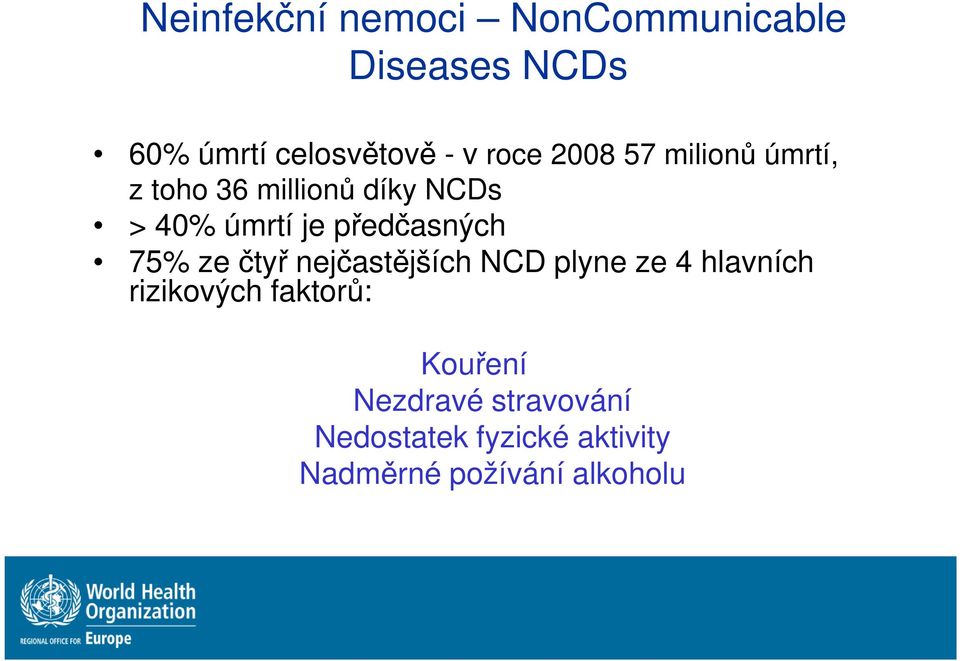 Neinfekční nemoci – NonCommunicable Diseases NCDs

• 60% úmrtí celosvětově - v roce 2008 57 milionů úmrtí, z toho 36 millionů díky NCDs
• > 40% úmrtí je předčasných
• 75% ze čtyř nejčastějších NCD plyne ze 4 hlavních rizikových faktorů:

Kouření
Nezdravé stravování
Nedostatek fyzické aktivity
Nadměrné požívání alkoholu

World Health Organization
REGIONAL OFFICE FOR Europe